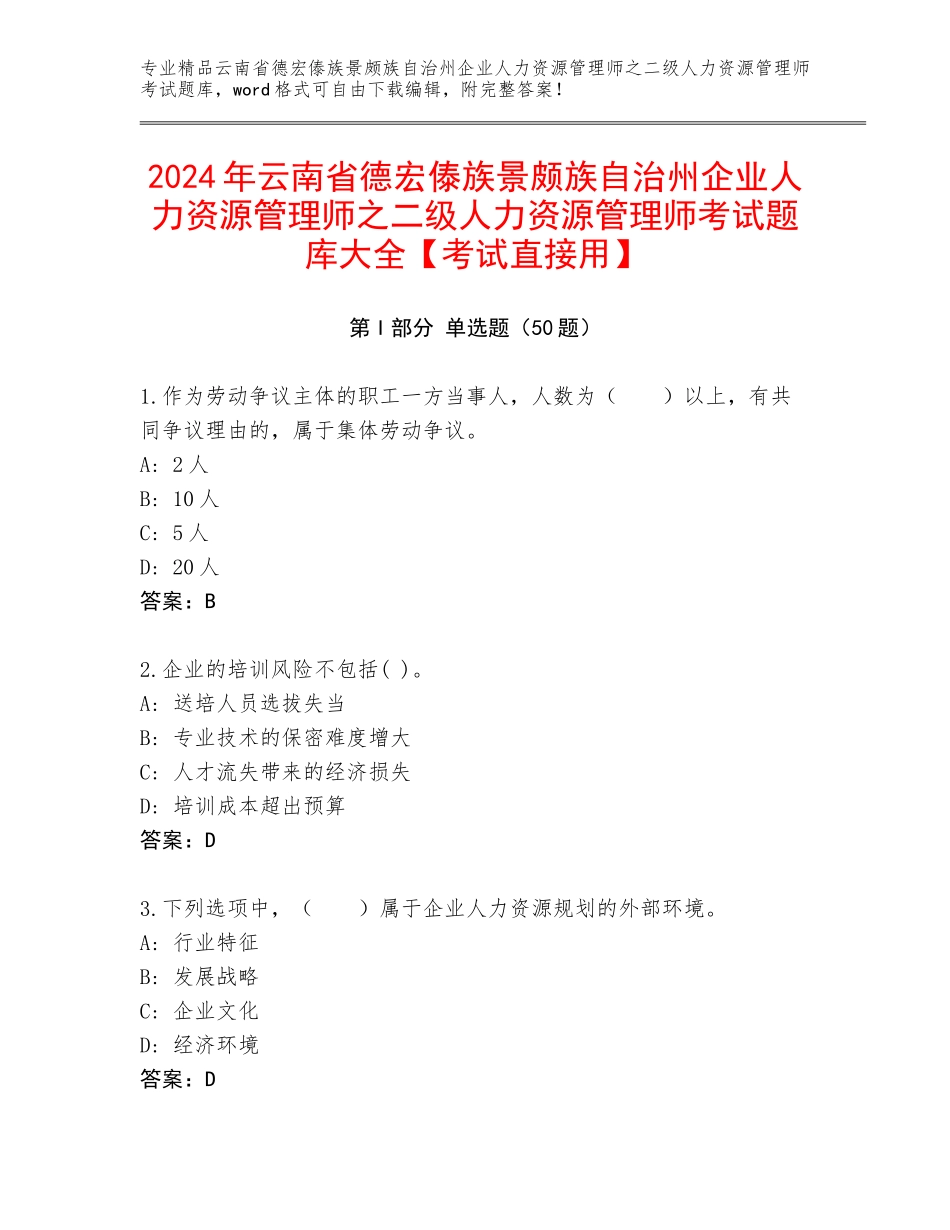 专业精品云南省德宏傣族景颇族自治州企业人力资源管理师之二级人力资源管理师考试题库，word格式可自由下载编辑，附完整答案！

2024年云南省德宏傣族景颇族自治州企业人力资源管理师之二级人力资源管理师考试题库大全【考试直接用】

第Ⅰ部分 单选题（50题）

1.作为劳动争议主体的职工一方当事人，人数为（　　）以上，有共同争议理由的，属于集体劳动争议。
A：2人
B：10人
C：5人
D：20人
答案：B

2.企业的培训风险不包括( )。
A：送培人员选拔失当
B：专业技术的保密难度增大
C：人才流失带来的经济损失
D：培训成本超出预算
答案：D

3.下列选项中，（　　）属于企业人力资源规划的外部环境。
A：行业特征
B：发展战略
C：企业文化
D：经济环境
答案：D